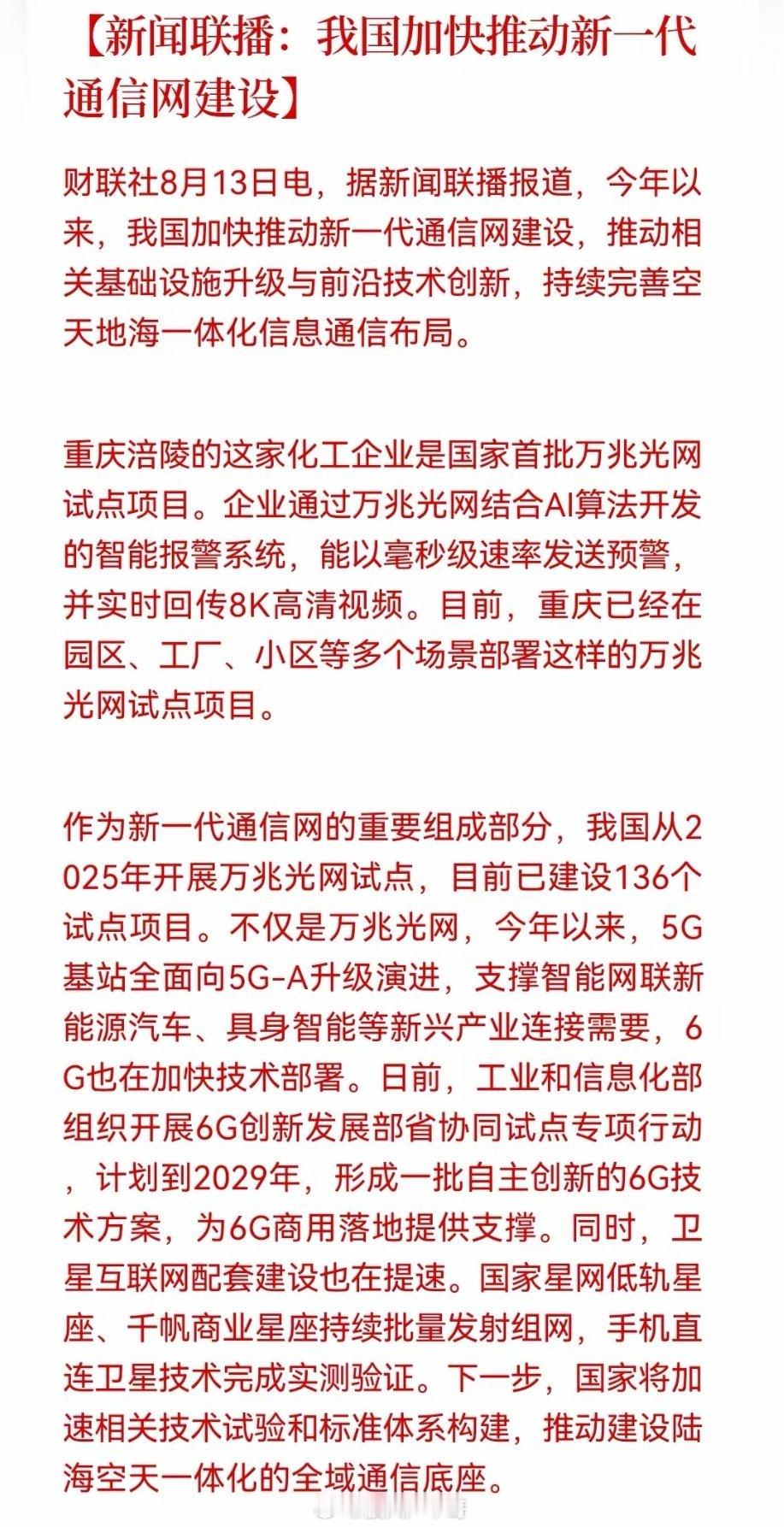 【新闻联播：我国加快推动新一代通信网建设】

财联社8月13日电，据新闻联播报道，今年以来，我国加快推动新一代通信网建设，推动相关基础设施升级与前沿技术创新，持续完善空天地海一体化信息通信布局。

重庆涪陵的这家化工企业是国家首批万兆光网试点项目。企业通过万兆光网结合AI算法开发的智能报警系统，能以毫秒级速率发送预警，并实时回传8K高清视频。目前，重庆已经在园区、工厂、小区等多个场景部署这样的万兆光网试点项目。

作为新一代通信网的重要组成部分，我国从2025年开展万兆光网试点，目前已建设136个试点项目。不仅是万兆光网，今年以来，5G基站全面向5G-A升级演进，支撑智能网联新能源汽车、具身智能等新兴产业连接需要，6G也在加快技术部署。日前，工业和信息化部组织开展6G创新发展部省协同试点专项行动，计划到2029年，形成一批自主创新的6G技术方案，为6G商用落地提供支撑。同时，卫星互联网配套建设也在提速。国家星网低轨星座、千帆商业星座持续批量发射组网，手机直连卫星技术完成实测验证。下一步，国家将加速相关技术试验和标准体系构建，推动建设陆海空天一体化的全域通信底座。